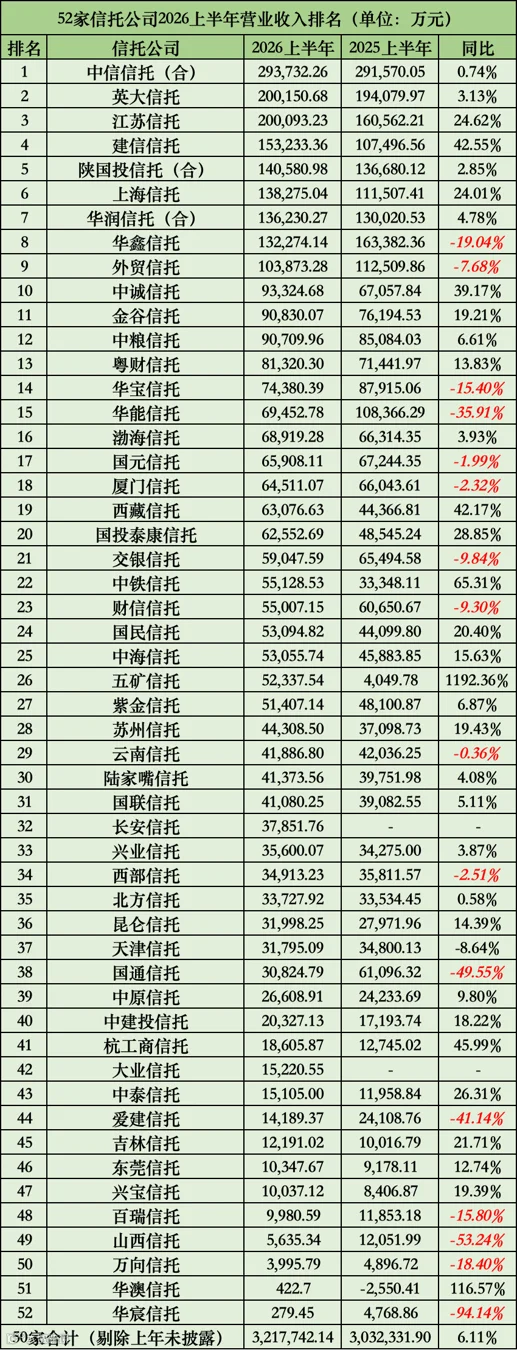 52家信托公司2026上半年营业收入排名（单位：万元）

| 排名 | 信托公司 | 2026上半年 | 2025上半年 | 同比 |
|---|---|---|---|---|
| 1 | 中信信托（合） | 293,732.26 | 291,570.05 | 0.74% |
| 2 | 英大信托 | 200,150.68 | 194,079.97 | 3.13% |
| 3 | 江苏信托 | 200,093.23 | 160,562.21 | 24.62% |
| 4 | 建信信托 | 153,233.36 | 107,496.56 | 42.55% |
| 5 | 陕国投信托（合） | 140,580.98 | 136,680.12 | 2.85% |
| 6 | 上海信托 | 138,275.04 | 111,507.41 | 24.01% |
| 7 | 华润信托（合） | 136,230.27 | 130,020.53 | 4.78% |
| 8 | 华鑫信托 | 132,274.14 | 163,382.36 | -19.04% |
| 9 | 外贸信托 | 103,873.28 | 112,509.86 | -7.68% |
| 10 | 中诚信托 | 93,324.68 | 67,057.84 | 39.17% |
| 11 | 金谷信托 | 90,830.07 | 76,194.53 | 19.21% |
| 12 | 中粮信托 | 90,709.96 | 85,084.03 | 6.61% |
| 13 | 粤财信托 | 81,320.30 | 71,441.97 | 13.83% |
| 14 | 华宝信托 | 74,380.39 | 87,915.06 | -15.40% |
| 15 | 华能信托 | 69,452.78 | 108,366.29 | -35.91% |
| 16 | 渤海信托 | 68,919.28 | 66,314.35 | 3.93% |
| 17 | 国元信托 | 65,908.11 | 67,244.35 | -1.99% |
| 18 | 厦门信托 | 64,511.07 | 66,043.61 | -2.32% |
| 19 | 西藏信托 | 63,076.63 | 44,366.81 | 42.17% |
| 20 | 国投泰康信托 | 62,552.69 | 48,545.24 | 28.85% |
| 21 | 交银信托 | 59,047.59 | 65,494.58 | -9.84% |
| 22 | 中铁信托 | 55,128.53 | 33,348.11 | 65.31% |
| 23 | 财信信托 | 55,007.15 | 60,650.67 | -9.30% |
| 24 | 国民信托 | 53,094.82 | 44,099.80 | 20.40% |
| 25 | 中海信托 | 53,055.74 | 45,883.85 | 15.63% |
| 26 | 五矿信托 | 52,337.54 | 4,049.78 | 1192.36% |
| 27 | 紫金信托 | 51,407.14 | 48,100.87 | 6.87% |
| 28 | 苏州信托 | 44,308.50 | 37,098.73 | 19.43% |
| 29 | 云南信托 | 41,886.80 | 42,036.25 | -0.36% |
| 30 | 陆家嘴信托 | 41,373.56 | 39,751.98 | 4.08% |
| 31 | 国联信托 | 41,080.25 | 39,082.55 | 5.11% |
| 32 | 长安信托 | 37,851.76 | - | - |
| 33 | 兴业信托 | 35,600.07 | 34,275.00 | 3.87% |
| 34 | 西部信托 | 34,913.23 | 35,811.57 | -2.51% |
| 35 | 北方信托 | 33,727.92 | 33,534.45 | 0.58% |
| 36 | 昆仑信托 | 31,998.25 | 27,971.96 | 14.39% |
| 37 | 天津信托 | 31,795.09 | 34,800.13 | -8.64% |
| 38 | 国通信托 | 30,824.79 | 61,096.32 | -49.55% |
| 39 | 中原信托 | 26,608.91 | 24,233.69 | 9.80% |
| 40 | 中建投信托 | 20,327.13 | 17,193.74 | 18.22% |
| 41 | 杭工商信托 | 18,605.87 | 12,745.02 | 45.99% |
| 42 | 大业信托 | 15,220.55 | - | - |
| 43 | 中泰信托 | 15,105.00 | 11,958.84 | 26.31% |
| 44 | 爱建信托 | 14,189.37 | 24,108.76 | -41.14% |
| 45 | 吉林信托 | 12,191.02 | 10,016.79 | 21.71% |
| 46 | 东莞信托 | 10,347.67 | 9,178.11 | 12.74% |
| 47 | 兴宝信托 | 10,037.12 | 8,406.87 | 19.39% |
| 48 | 百瑞信托 | 9,980.59 | 11,853.18 | -15.80% |
| 49 | 山西信托 | 5,635.34 | 12,051.99 | -53.24% |
| 50 | 万向信托 | 3,995.79 | 4,896.72 | -18.40% |
| 51 | 华澳信托 | 422.7 | -2,550.41 | 116.57% |
| 52 | 华宸信托 | 279.45 | 4,768.86 | -94.14% |
| 50家合计（剔除上年未披露） | | 3,217,742.14 | 3,032,331.90 | 6.11% |